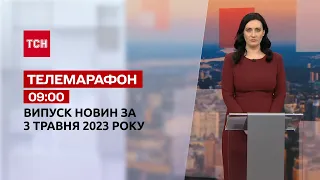 ТСН

ТЕЛЕМАРАФОН

09:00

ВИПУСК НОВИН ЗА 3 ТРАВНЯ 2023 РОКУ